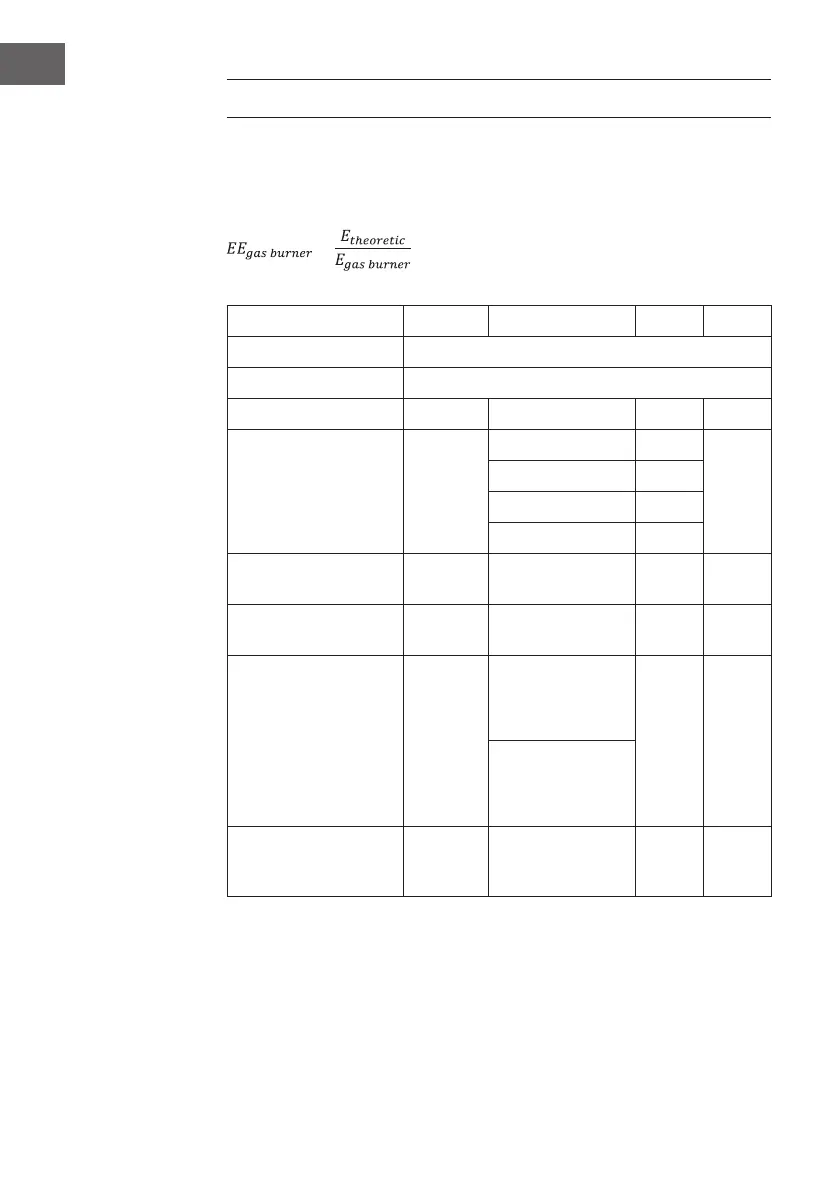 $EE_{gas\ burner}$ $\frac{E_{theoretic}}{E_{gas\ burner}}$